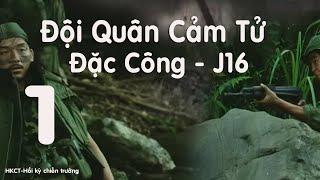 Đội Quân Cảm Tử
Đặc Công - J16

1

HKCT-Hồi ký chiến trường